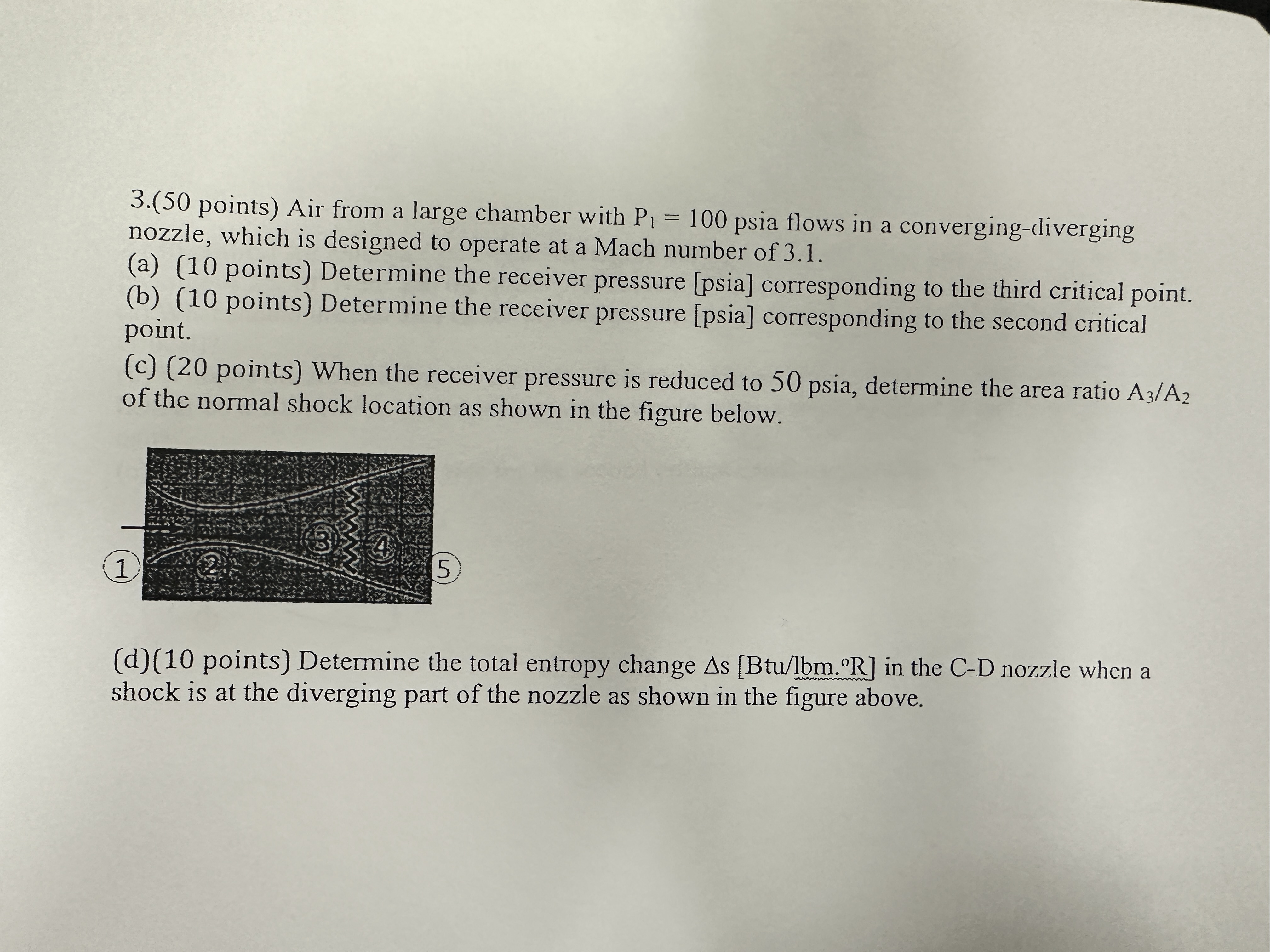 3.(50 points) Air from a large chamber with $P_1 = 100$ psia flows in a converging-diverging nozzle, which is designed to operate at a Mach number of 3.1.

(a) (10 points) Determine the receiver pressure [psia] corresponding to the third critical point.

(b) (10 points) Determine the receiver pressure [psia] corresponding to the second critical point.

(c) (20 points) When the receiver pressure is reduced to 50 psia, determine the area ratio $A_3/A_2$ of the normal shock location as shown in the figure below.

1
2
3
4
5

(d)(10 points) Determine the total entropy change $\Delta s$ [Btu/lbm.°R] in the C-D nozzle when a shock is at the diverging part of the nozzle as shown in the figure above.